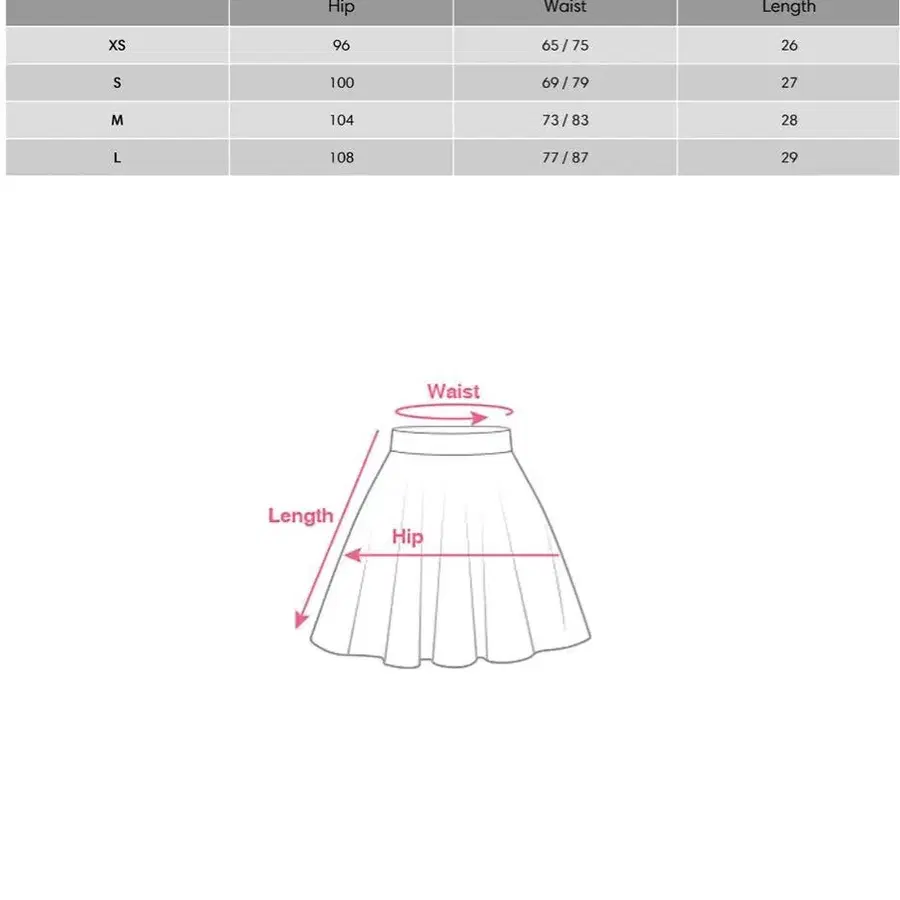 | | Hip | Waist | Length |
|---|---|---|---|
| XS | 96 | 65 / 75 | 26 |
| S | 100 | 69 / 79 | 27 |
| M | 104 | 73 / 83 | 28 |
| L | 108 | 77 / 87 | 29 |

Waist
Length
Hip